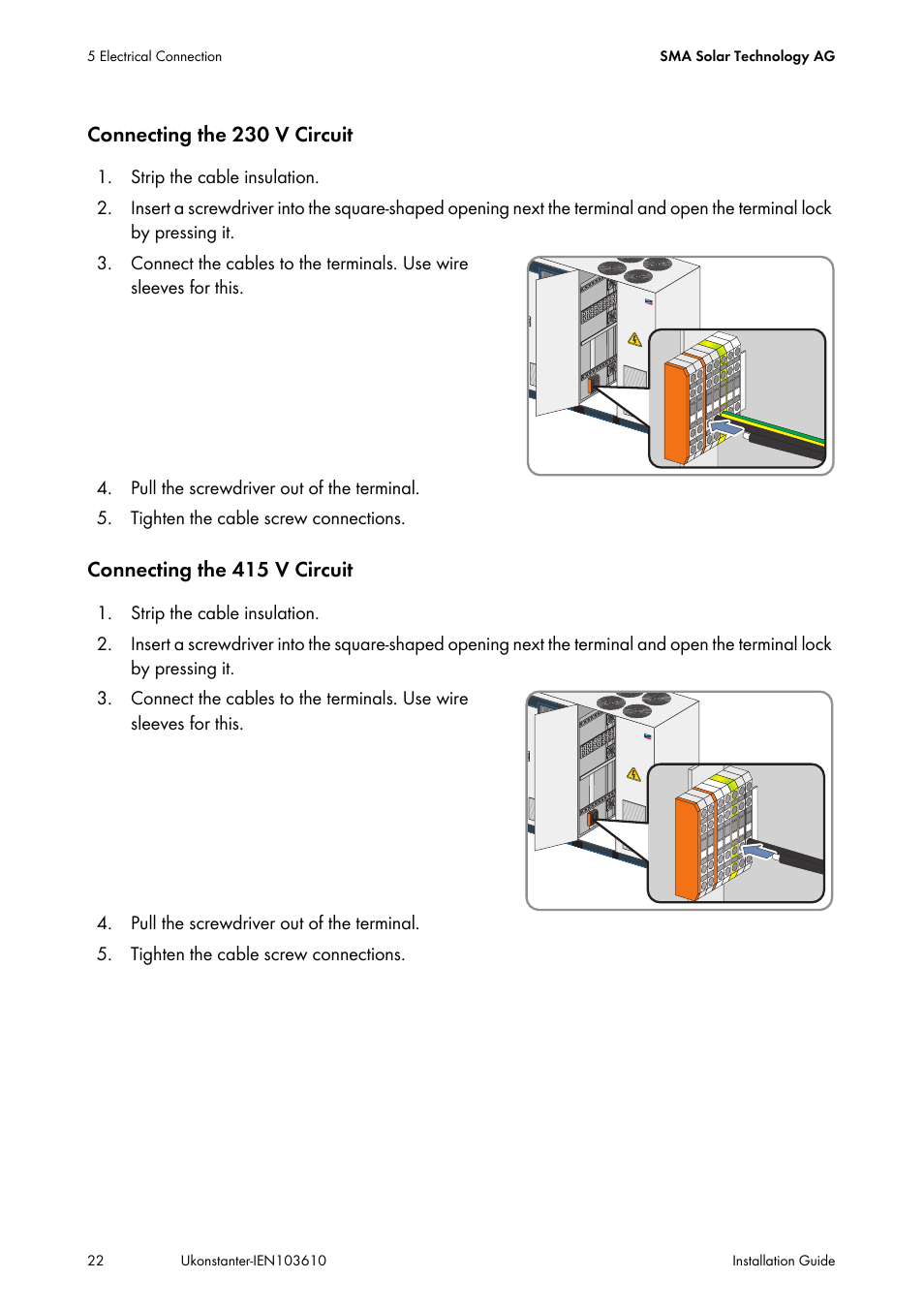 5 Electrical Connection

SMA Solar Technology AG

Connecting the 230 V Circuit

1. Strip the cable insulation.

2. Insert a screwdriver into the square-shaped opening next the terminal and open the terminal lock by pressing it.

3. Connect the cables to the terminals. Use wire sleeves for this.

4. Pull the screwdriver out of the terminal.

5. Tighten the cable screw connections.

Connecting the 415 V Circuit

1. Strip the cable insulation.

2. Insert a screwdriver into the square-shaped opening next the terminal and open the terminal lock by pressing it.

3. Connect the cables to the terminals. Use wire sleeves for this.

4. Pull the screwdriver out of the terminal.

5. Tighten the cable screw connections.

22

Ukonstanter-IEN103610

Installation Guide